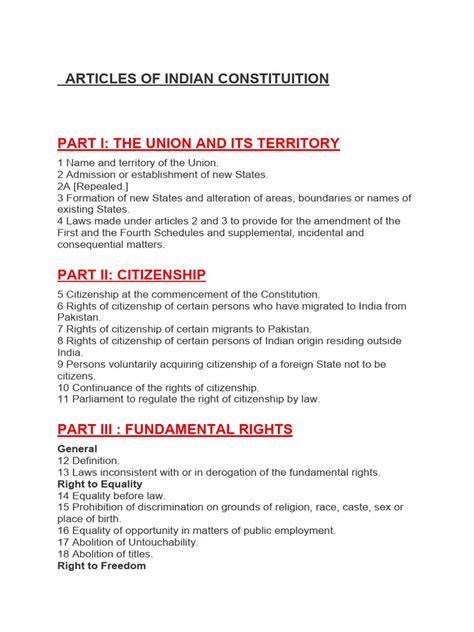 ARTICLES OF INDIAN CONSTITUITION

PART I: THE UNION AND ITS TERRITORY

1 Name and territory of the Union.
2 Admission or establishment of new States.
2A [Repealed.]
3 Formation of new States and alteration of areas, boundaries or names of existing States.
4 Laws made under articles 2 and 3 to provide for the amendment of the First and the Fourth Schedules and supplemental, incidental and consequential matters.

PART II: CITIZENSHIP

5 Citizenship at the commencement of the Constitution.
6 Rights of citizenship of certain persons who have migrated to India from Pakistan.
7 Rights of citizenship of certain migrants to Pakistan.
8 Rights of citizenship of certain persons of Indian origin residing outside India.
9 Persons voluntarily acquiring citizenship of a foreign State not to be citizens.
10 Continuance of the rights of citizenship.
11 Parliament to regulate the right of citizenship by law.

PART III : FUNDAMENTAL RIGHTS

General
12 Definition.
13 Laws inconsistent with or in derogation of the fundamental rights.
Right to Equality
14 Equality before law.
15 Prohibition of discrimination on grounds of religion, race, caste, sex or place of birth.
16 Equality of opportunity in matters of public employment.
17 Abolition of Untouchability.
18 Abolition of titles.
Right to Freedom